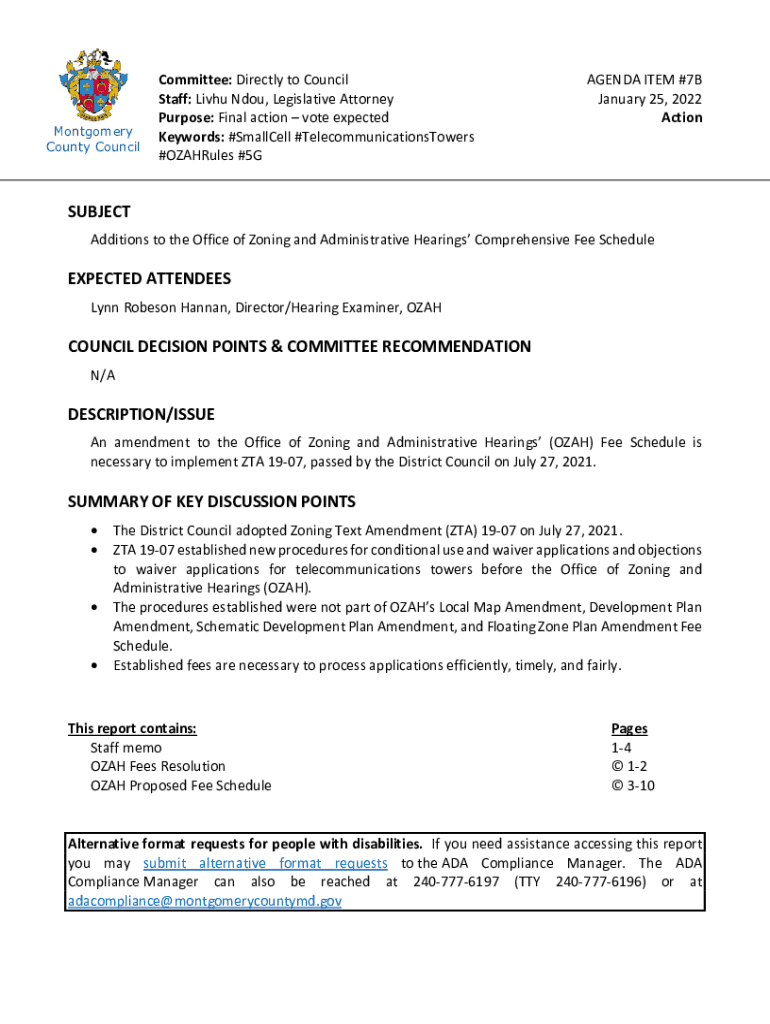 Montgomery County Council

Committee: Directly to Council
Staff: Livhu Ndou, Legislative Attorney
Purpose: Final action – vote expected
Keywords: #SmallCell #TelecommunicationsTowers #OZAHRules #5G

AGENDA ITEM #7B
January 25, 2022
Action

SUBJECT
Additions to the Office of Zoning and Administrative Hearings' Comprehensive Fee Schedule

EXPECTED ATTENDEES
Lynn Robeson Hannan, Director/Hearing Examiner, OZAH

COUNCIL DECISION POINTS & COMMITTEE RECOMMENDATION
N/A

DESCRIPTION/ISSUE
An amendment to the Office of Zoning and Administrative Hearings' (OZAH) Fee Schedule is necessary to implement ZTA 19-07, passed by the District Council on July 27, 2021.

SUMMARY OF KEY DISCUSSION POINTS
• The District Council adopted Zoning Text Amendment (ZTA) 19-07 on July 27, 2021.
• ZTA 19-07 established new procedures for conditional use and waiver applications and objections to waiver applications for telecommunications towers before the Office of Zoning and Administrative Hearings (OZAH).
• The procedures established were not part of OZAH's Local Map Amendment, Development Plan Amendment, Schematic Development Plan Amendment, and Floating Zone Plan Amendment Fee Schedule.
• Established fees are necessary to process applications efficiently, timely, and fairly.

| This report contains: | Pages |
|---|---|
| Staff memo | 1-4 |
| OZAH Fees Resolution | © 1-2 |
| OZAH Proposed Fee Schedule | © 3-10 |

Alternative format requests for people with disabilities. If you need assistance accessing this report you may submit alternative format requests to the ADA Compliance Manager. The ADA Compliance Manager can also be reached at 240-777-6197 (TTY 240-777-6196) or at adacompliance@montgomerycountymd.gov